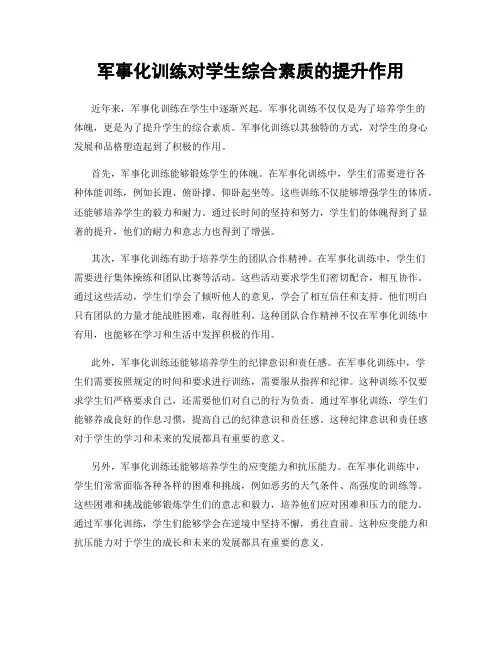 军事化训练对学生综合素质的提升作用

近年来，军事化训练在学生中逐渐兴起。军事化训练不仅仅是为了培养学生的体魄，更是为了提升学生的综合素质。军事化训练以其独特的方式，对学生的身心发展和品格塑造起到了积极的作用。

首先，军事化训练能够锻炼学生的体魄。在军事化训练中，学生们需要进行各种体能训练，例如长跑、俯卧撑、仰卧起坐等。这些训练不仅能够增强学生的体质，还能够培养学生的毅力和耐力。通过长时间的坚持和努力，学生们的体魄得到了显著的提升，他们的耐力和意志力也得到了增强。

其次，军事化训练有助于培养学生的团队合作精神。在军事化训练中，学生们需要进行集体操练和团队比赛等活动。这些活动要求学生们密切配合，相互协作。通过这些活动，学生们学会了倾听他人的意见，学会了相互信任和支持。他们明白只有团队的力量才能战胜困难，取得胜利。这种团队合作精神不仅在军事化训练中有用，也能够在学习和生活中发挥积极的作用。

此外，军事化训练还能够培养学生的纪律意识和责任感。在军事化训练中，学生们需要按照规定的时间和要求进行训练，需要服从指挥和纪律。这种训练不仅要求学生们严格要求自己，还需要他们对自己的行为负责。通过军事化训练，学生们能够养成良好的作息习惯，提高自己的纪律意识和责任感。这种纪律意识和责任感对于学生的学习和未来的发展都具有重要的意义。

另外，军事化训练还能够培养学生的应变能力和抗压能力。在军事化训练中，学生们常常面临各种各样的困难和挑战，例如恶劣的天气条件、高强度的训练等。这些困难和挑战能够锻炼学生们的意志和毅力，培养他们应对困难和压力的能力。通过军事化训练，学生们能够学会在逆境中坚持不懈，勇往直前。这种应变能力和抗压能力对于学生的成长和未来的发展都具有重要的意义。